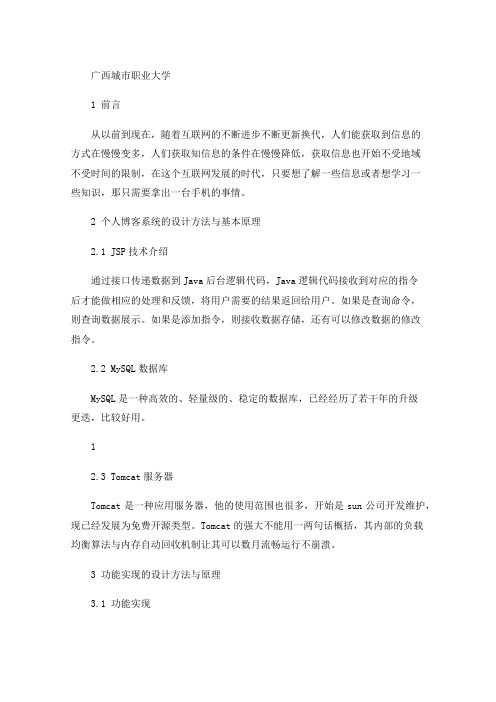 广西城市职业大学

1 前言

从以前到现在，随着互联网的不断进步不断更新换代，人们能获取到信息的方式在慢慢变多，人们获取知信息的条件在慢慢降低，获取信息也开始不受地域不受时间的限制，在这个互联网发展的时代，只要想了解一些信息或者想学习一些知识，那只需要拿出一台手机的事情。

2 个人博客系统的设计方法与基本原理

2.1 JSP 技术介绍

通过接口传递数据到 Java 后台逻辑代码，Java 逻辑代码接收到对应的指令后才能做相应的处理和反馈，将用户需要的结果返回给用户。如果是查询命令，则查询数据展示。如果是添加指令，则接收数据存储，还有可以修改数据的修改指令。

2.2 MySQL 数据库

MySQL 是一种高效的、轻量级的、稳定的数据库，已经经历了若干年的升级更迭，比较好用。

1

2.3 Tomcat 服务器

Tomcat 是一种应用服务器，他的使用范围也很多，开始是 sun 公司开发维护，现已经发展为免费开源类型。Tomcat 的强大不能用一两句话概括，其内部的负载均衡算法与内存自动回收机制让其可以数月流畅运行不崩溃。

3 功能实现的设计方法与原理

3.1 功能实现